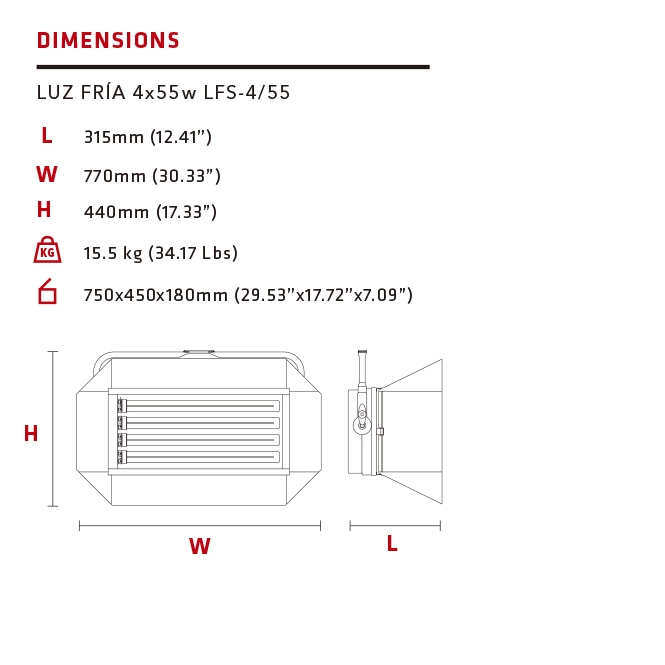 DIMENSIONS

LUZ FRÍA 4x55w LFS-4/55

L 315mm (12.41")

W 770mm (30.33")

H 440mm (17.33")

KG 15.5 kg (34.17 Lbs)

750x450x180mm (29.53"x17.72"x7.09")

H

W

L